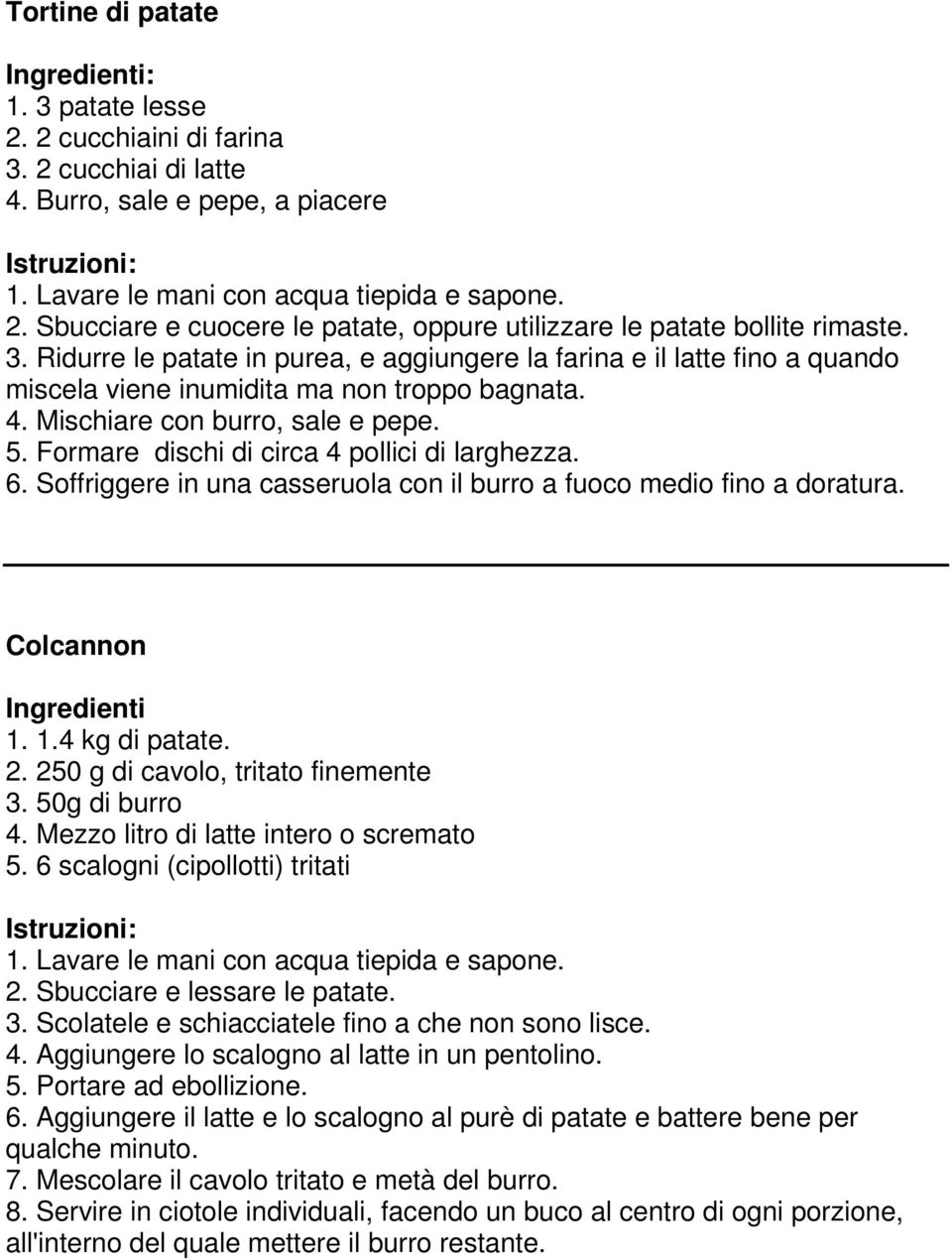 Tortine di patate

Ingredienti:
1. 3 patate lesse
2. 2 cucchiaini di farina
3. 2 cucchiai di latte
4. Burro, sale e pepe, a piacere

Istruzioni:
1. Lavare le mani con acqua tiepida e sapone.
2. Sbucciare e cuocere le patate, oppure utilizzare le patate bollite rimaste.
3. Ridurre le patate in purea, e aggiungere la farina e il latte fino a quando miscela viene inumidita ma non troppo bagnata.
4. Mischiare con burro, sale e pepe.
5. Formare dischi di circa 4 pollici di larghezza.
6. Soffriggere in una casseruola con il burro a fuoco medio fino a doratura.

Colcannon

Ingredienti
1. 1.4 kg di patate.
2. 250 g di cavolo, tritato finemente
3. 50g di burro
4. Mezzo litro di latte intero o scremato
5. 6 scalogni (cipollotti) tritati

Istruzioni:
1. Lavare le mani con acqua tiepida e sapone.
2. Sbucciare e lessare le patate.
3. Scolatele e schiacciatele fino a che non sono lisce.
4. Aggiungere lo scalogno al latte in un pentolino.
5. Portare ad ebollizione.
6. Aggiungere il latte e lo scalogno al purè di patate e battere bene per qualche minuto.
7. Mescolare il cavolo tritato e metà del burro.
8. Servire in ciotole individuali, facendo un buco al centro di ogni porzione, all'interno del quale mettere il burro restante.